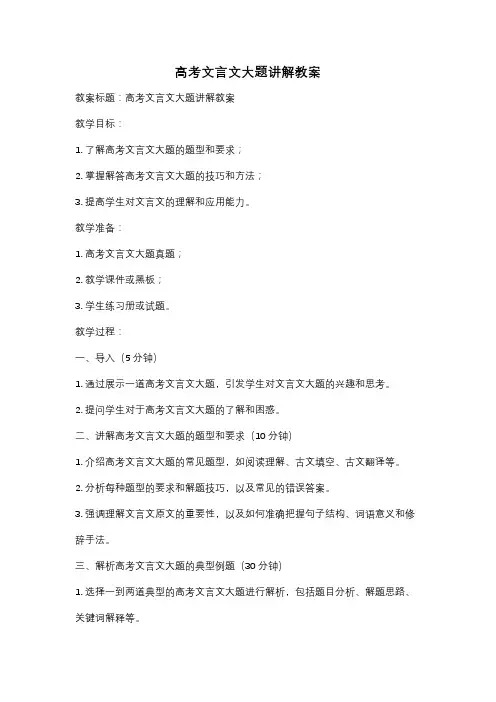 高考文言文大题讲解教案

教案标题：高考文言文大题讲解教案

教学目标：

1. 了解高考文言文大题的题型和要求；

2. 掌握解答高考文言文大题的技巧和方法；

3. 提高学生对文言文的理解和应用能力。

教学准备：

1. 高考文言文大题真题；

2. 教学课件或黑板；

3. 学生练习册或试题。

教学过程：

一、导入（5 分钟）

1. 通过展示一道高考文言文大题，引发学生对文言文大题的兴趣和思考。

2. 提问学生对于高考文言文大题的了解和困惑。

二、讲解高考文言文大题的题型和要求（10 分钟）

1. 介绍高考文言文大题的常见题型，如阅读理解、古文填空、古文翻译等。

2. 分析每种题型的要求和解题技巧，以及常见的错误答案。

3. 强调理解文言文原文的重要性，以及如何准确把握句子结构、词语意义和修辞手法。

三、解析高考文言文大题的典型例题（30 分钟）

1. 选择一到两道典型的高考文言文大题进行解析，包括题目分析、解题思路、关键词解释等。